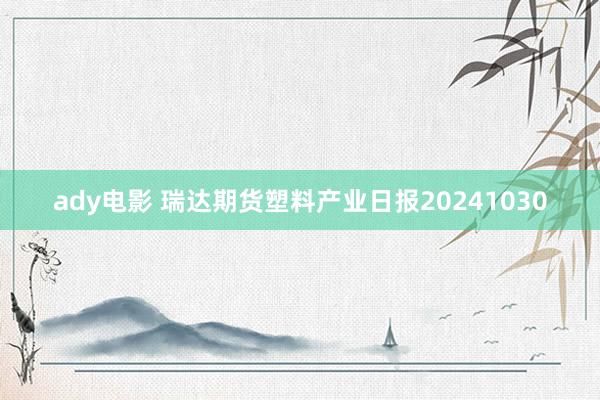 ady电影 瑞达期货塑料产业日报20241030